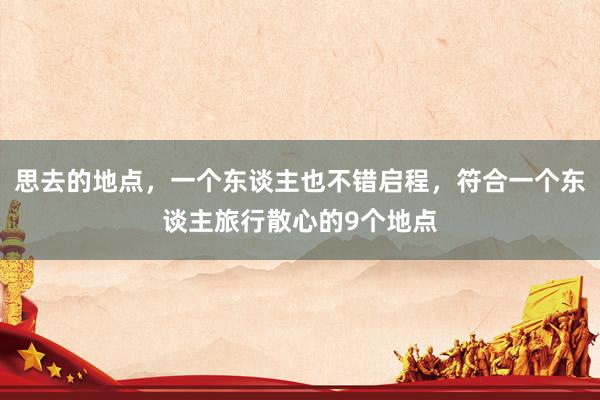 思去的地点，一个东谈主也不错启程，符合一个东谈主旅行散心的9个地点